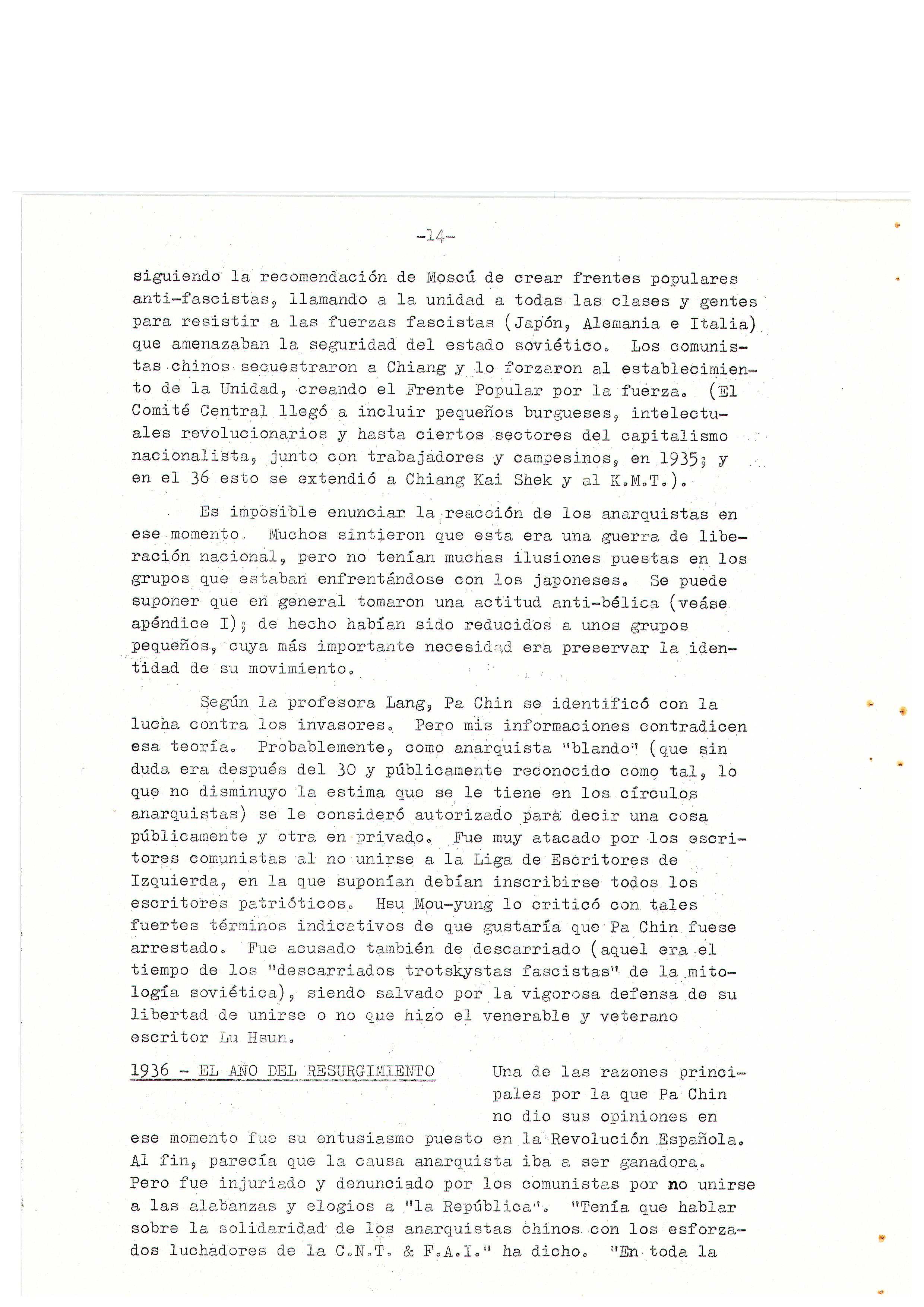 -14-

siguiendo la recomendación de Moscú de crear frentes populares anti-fascistas, llamando a la unidad a todas las clases y gentes para resistir a las fuerzas fascistas (Japón, Alemania e Italia) que amenazaban la seguridad del estado soviético. Los comunistas chinos secuestraron a Chiang y lo forzaron al establecimiento de la Unidad, creando el Frente Popular por la fuerza. (El Comité Central llegó a incluir pequeños burgueses, intelectuales revolucionarios y hasta ciertos sectores del capitalismo nacionalista, junto con trabajadores y campesinos, en 1935; y en el 36 esto se extendió a Chiang Kai Shek y al K.M.T.).

Es imposible enunciar la reacción de los anarquistas en ese momento. Muchos sintieron que esta era una guerra de liberación nacional, pero no tenían muchas ilusiones puestas en los grupos que estaban enfrentándose con los japoneses. Se puede suponer que en general tomaron una actitud anti-bélica (veáse apéndice I); de hecho habían sido reducidos a unos grupos pequeños, cuya más importante necesidad era preservar la identidad de su movimiento.

Según la profesora Lang, Pa Chin se identificó con la lucha contra los invasores. Pero mis informaciones contradicen esa teoría. Probablemente, como anarquista "blando" (que sin duda era después del 30 y públicamente reconocido como tal, lo que no disminuyo la estima que se le tiene en los círculos anarquistas) se le consideró autorizado para decir una cosa públicamente y otra en privado. Fue muy atacado por los escritores comunistas al no unirse a la Liga de Escritores de Izquierda, en la que suponían debían inscribirse todos los escritores patrióticos. Hsu Mou-yung lo criticó con tales fuertes términos indicativos de que gustaría que Pa Chin fuese arrestado. Fue acusado también de descarriado (aquel era el tiempo de los "descarriados trotskystas fascistas" de la mitología soviética), siendo salvado por la vigorosa defensa de su libertad de unirse o no que hizo el venerable y veterano escritor Lu Hsun.

1936 - EL AÑO DEL RESURGIMIENTO

Una de las razones principales por la que Pa Chin no dio sus opiniones en ese momento fue su entusiasmo puesto en la Revolución Española. Al fin, parecía que la causa anarquista iba a ser ganadora. Pero fue injuriado y denunciado por los comunistas por no unirse a las alabanzas y elogios a "la República". "Tenía que hablar sobre la solidaridad de los anarquistas chinos con los esforzados luchadores de la C.N.T. & F.A.I." ha dicho. "En toda la